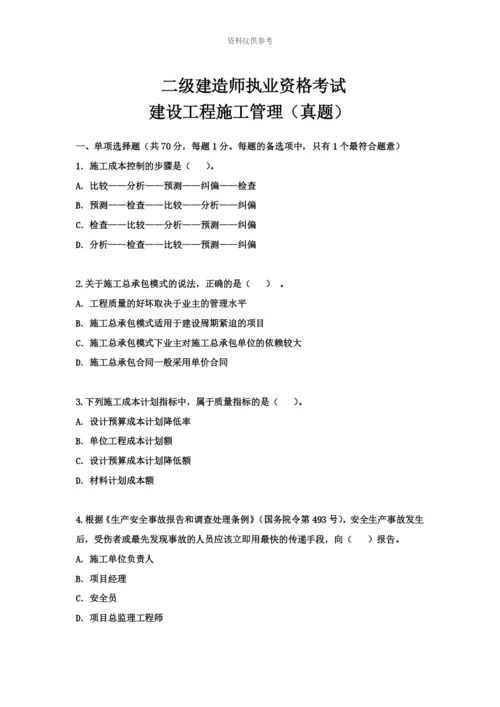 资料仅供参考

二级建造师执业资格考试
建设工程施工管理（真题）

一、单项选择题（共 70 分，每题 1 分。每题的备选项中，只有 1 个最符合题意）

1. 施工成本控制的步骤是（　）。

A. 比较——分析——预测——纠偏——检查

B. 预测——检查——比较——分析——纠偏

C. 检查——比较——分析——预测——纠偏

D. 分析——检查——比较——预测——纠偏

2.关于施工总承包模式的说法，正确的是（　）。

A. 工程质量的好坏取决于业主的管理水平

B. 施工总承包模式适用于建设周期紧迫的项目

C. 施工总承包模式下业主对施工总承包单位的依赖较大

D. 施工总承包合同一般采用单价合同

3.下列施工成本计划指标中，属于质量指标的是（　）。

A. 设计预算成本计划降低率

B. 单位工程成本计划额

C. 设计预算成本计划降低额

D. 材料计划成本额

4.根据《生产安全事故报告和调查处理条例》（国务院令第 493 号），安全生产事故发生后，受伤者或最先发现事故的人员应该立即用最快的传递手段，向（　）报告。

A. 施工单位负责人

B. 项目经理

C. 安全员

D. 项目总监理工程师